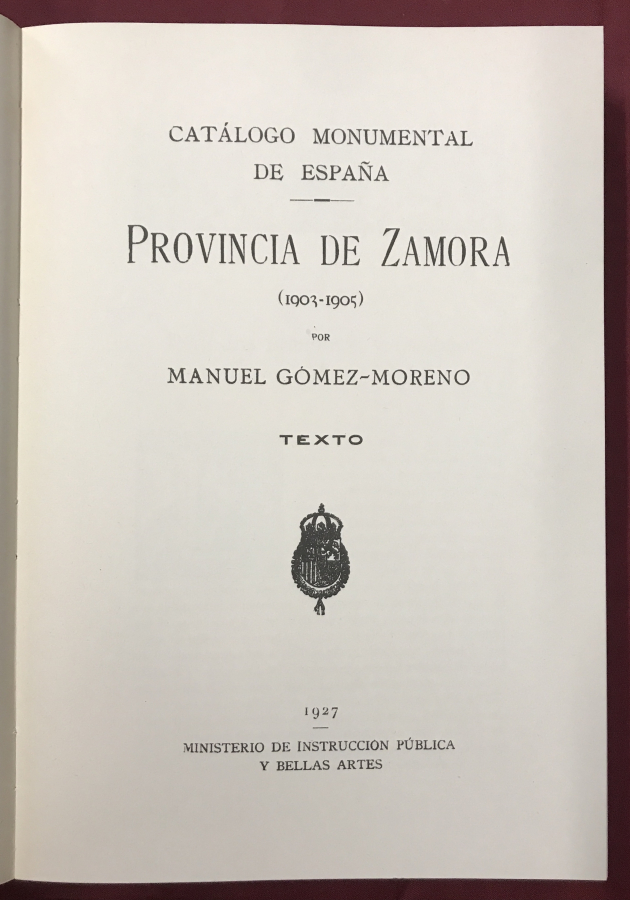 CATÁLOGO MONUMENTAL
DE ESPAÑA

PROVINCIA DE ZAMORA

(1903-1905)

POR

MANUEL GÓMEZ-MORENO

TEXTO

1927

MINISTERIO DE INSTRUCCION PÚBLICA
Y BELLAS ARTES